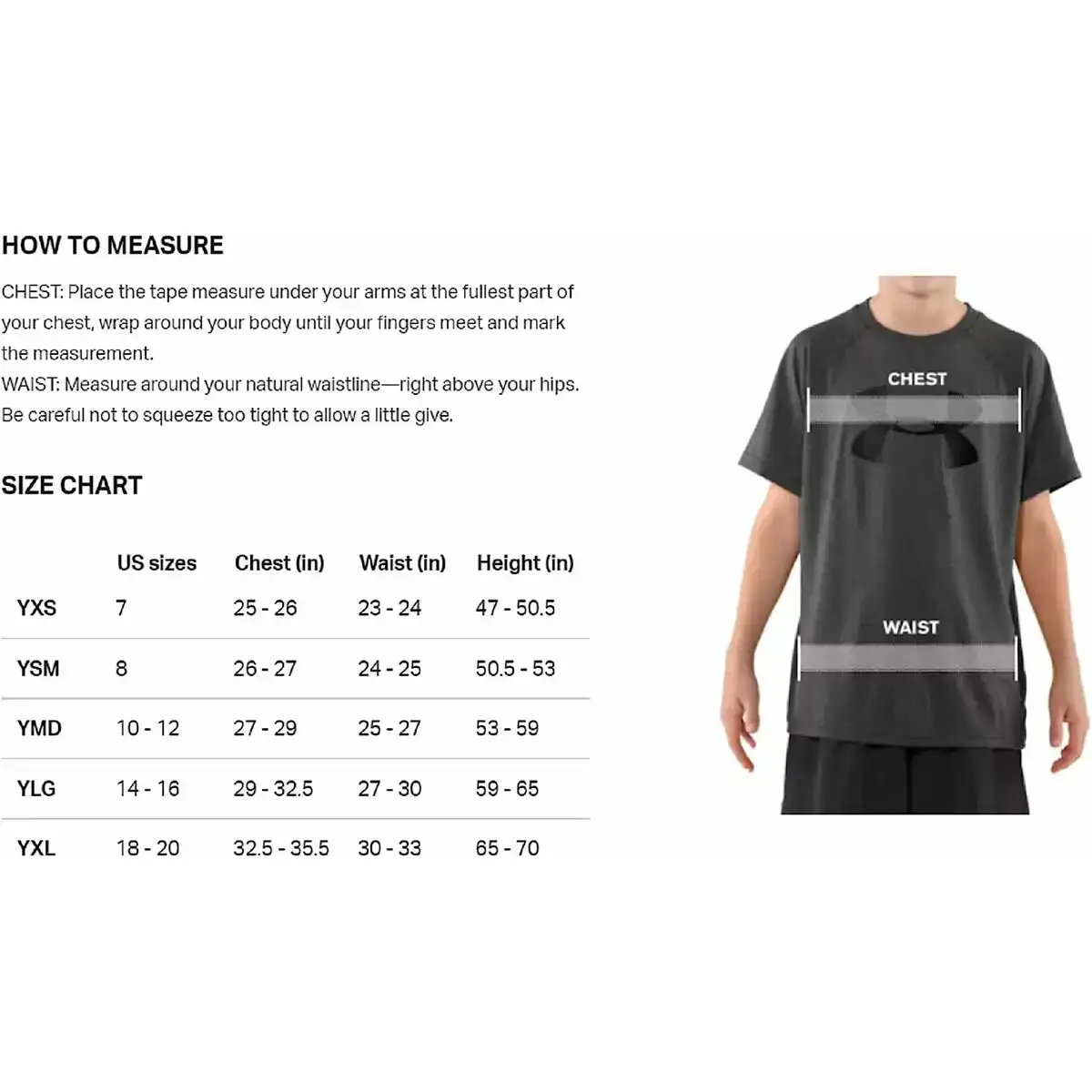 HOW TO MEASURE

CHEST: Place the tape measure under your arms at the fullest part of your chest, wrap around your body until your fingers meet and mark the measurement.
WAIST: Measure around your natural waistline—right above your hips. Be careful not to squeeze too tight to allow a little give.

SIZE CHART

| | US sizes | Chest (in) | Waist (in) | Height (in) |
|---|---|---|---|---|
| YXS | 7 | 25 - 26 | 23 - 24 | 47 - 50.5 |
| YSM | 8 | 26 - 27 | 24 - 25 | 50.5 - 53 |
| YMD | 10 - 12 | 27 - 29 | 25 - 27 | 53 - 59 |
| YLG | 14 - 16 | 29 - 32.5 | 27 - 30 | 59 - 65 |
| YXL | 18 - 20 | 32.5 - 35.5 | 30 - 33 | 65 - 70 |

CHEST

WAIST